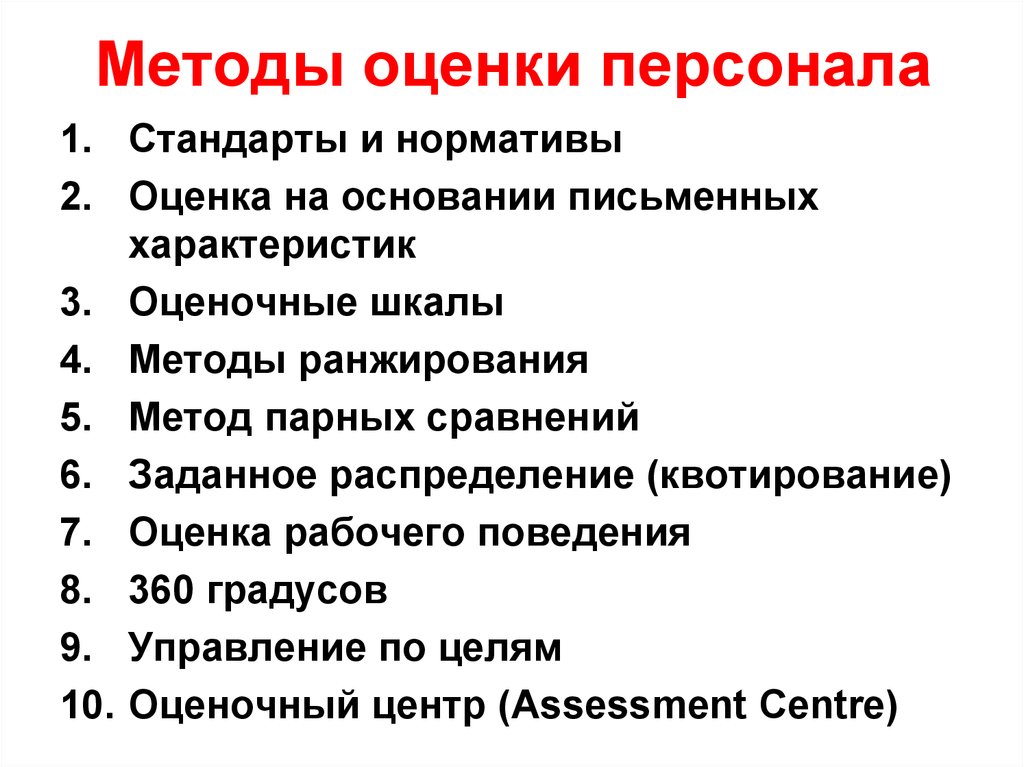 Методы оценки персонала

1. Стандарты и нормативы
2. Оценка на основании письменных характеристик
3. Оценочные шкалы
4. Методы ранжирования
5. Метод парных сравнений
6. Заданное распределение (квотирование)
7. Оценка рабочего поведения
8. 360 градусов
9. Управление по целям
10. Оценочный центр (Assessment Centre)